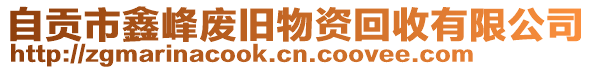 自贡市鑫峰废旧物资回收有限公司
http://zgmarinacook.cn.coovee.com